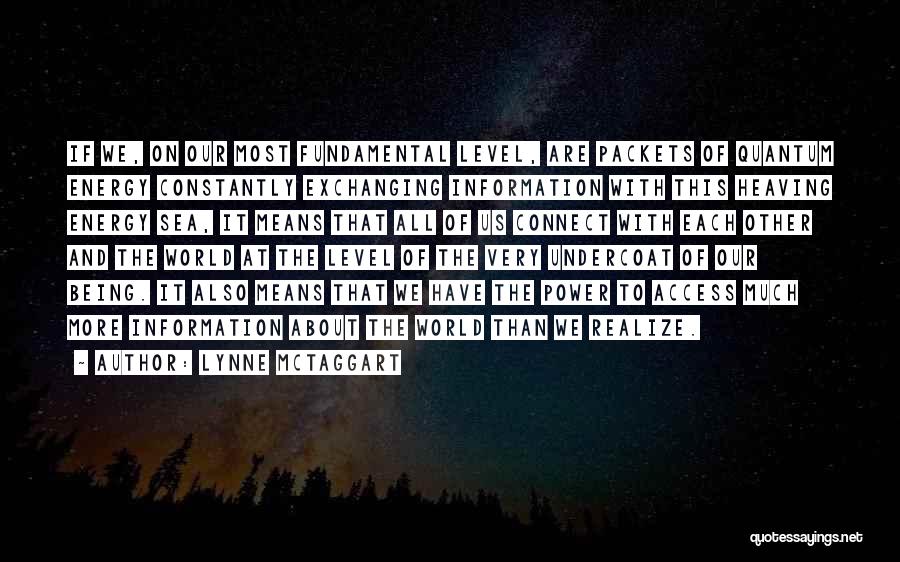 IF WE, ON OUR MOST FUNDAMENTAL LEVEL, ARE PACKETS OF QUANTUM ENERGY CONSTANTLY EXCHANGING INFORMATION WITH THIS HEAVING ENERGY SEA, IT MEANS THAT ALL OF US CONNECT WITH EACH OTHER AND THE WORLD AT THE LEVEL OF THE VERY UNDERCOAT OF OUR BEING. IT ALSO MEANS THAT WE HAVE THE POWER TO ACCESS MUCH MORE INFORMATION ABOUT THE WORLD THAN WE REALIZE.

- AUTHOR: LYNNE MCTAGGART

quotessayings.net